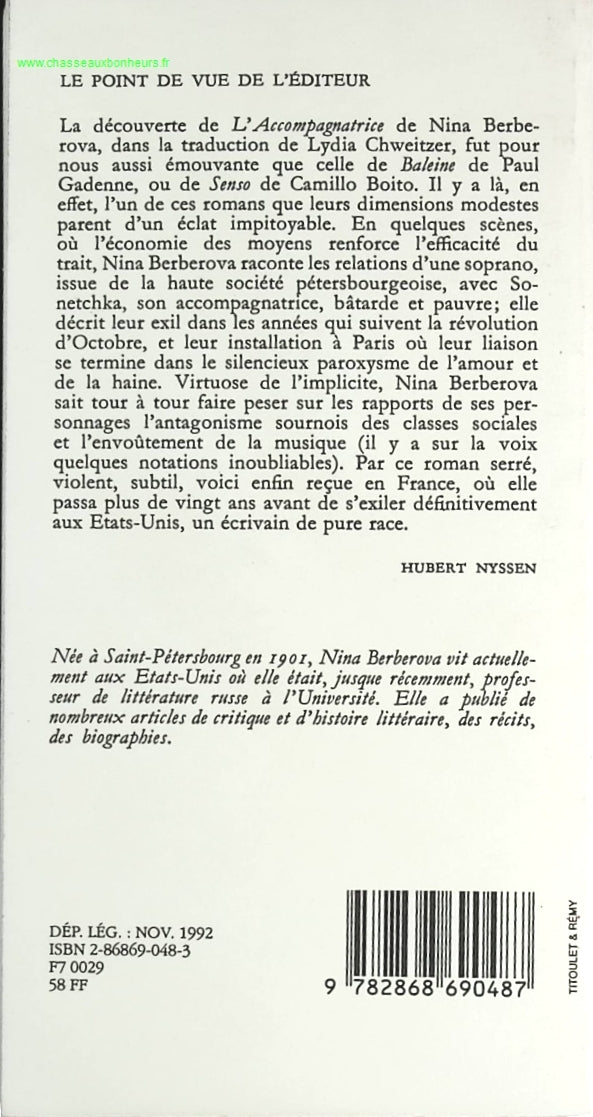 www.chasseauxbonheurs.fr

LE POINT DE VUE DE L'ÉDITEUR

La découverte de L'Accompagnatrice de Nina Berberova, dans la traduction de Lydia Chweitzer, fut pour nous aussi émouvante que celle de Baleine de Paul Gadenne, ou de Senso de Camillo Boito. Il y a là, en effet, l'un de ces romans que leurs dimensions modestes parent d'un éclat impitoyable. En quelques scènes, où l'économie des moyens renforce l'efficacité du trait, Nina Berberova raconte les relations d'une soprano, issue de la haute société pétersbourgeoise, avec Sonetchka, son accompagnatrice, bâtarde et pauvre; elle décrit leur exil dans les années qui suivent la révolution d'Octobre, et leur installation à Paris où leur liaison se termine dans le silencieux paroxysme de l'amour et de la haine. Virtuose de l'implicite, Nina Berberova sait tour à tour faire peser sur les rapports de ses personnages l'antagonisme sournois des classes sociales et l'envoûtement de la musique (il y a sur la voix quelques notations inoubliables). Par ce roman serré, violent, subtil, voici enfin reçue en France, où elle passa plus de vingt ans avant de s'exiler définitivement aux Etats-Unis, un écrivain de pure race.

HUBERT NYSSEN

Née à Saint-Pétersbourg en 1901, Nina Berberova vit actuellement aux Etats-Unis où elle était, jusque récemment, professeur de littérature russe à l'Université. Elle a publié de nombreux articles de critique et d'histoire littéraire, des récits, des biographies.

DÉP. LÉG. : NOV. 1992
ISBN 2-86869-048-3
F7 0029
58 FF

9 782868 690487

TITOULET & RÉMY